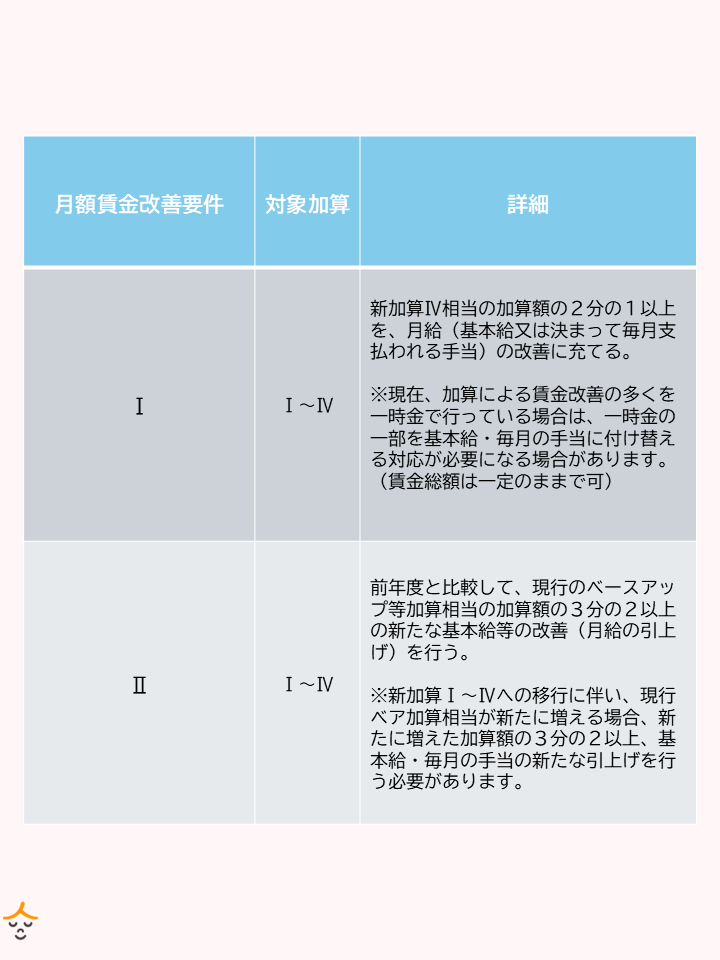 | 月額賃金改善要件 | 対象加算 | 詳細 |
|---|---|---|
| Ⅰ | Ⅰ～Ⅳ | 新加算Ⅳ相当の加算額の２分の１以上を、月給（基本給又は決まって毎月支払われる手当）の改善に充てる。<br><br>※現在、加算による賃金改善の多くを一時金で行っている場合は、一時金の一部を基本給・毎月の手当に付け替える対応が必要になる場合があります。（賃金総額は一定のままで可） |
| Ⅱ | Ⅰ～Ⅳ | 前年度と比較して、現行のベースアップ等加算相当の加算額の３分の２以上の新たな基本給等の改善（月給の引上げ）を行う。<br><br>※新加算Ⅰ～Ⅳへの移行に伴い、現行ベア加算相当が新たに増える場合、新たに増えた加算額の３分の２以上、基本給・毎月の手当の新たな引上げを行う必要があります。 |